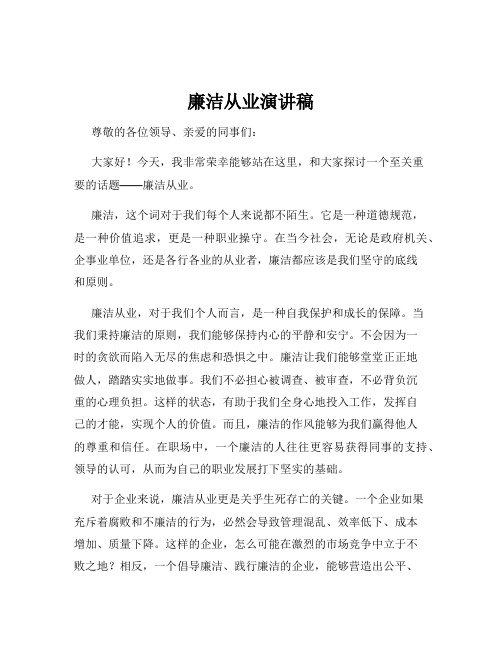 廉洁从业演讲稿

尊敬的各位领导、亲爱的同事们：

大家好！今天，我非常荣幸能够站在这里，和大家探讨一个至关重要的话题——廉洁从业。

廉洁，这个词对于我们每个人来说都不陌生。它是一种道德规范，是一种价值追求，更是一种职业操守。在当今社会，无论是政府机关、企事业单位，还是各行各业的从业者，廉洁都应该是我们坚守的底线和原则。

廉洁从业，对于我们个人而言，是一种自我保护和成长的保障。当我们秉持廉洁的原则，我们能够保持内心的平静和安宁。不会因为一时的贪欲而陷入无尽的焦虑和恐惧之中。廉洁让我们能够堂堂正正地做人，踏踏实实地做事。我们不必担心被调查、被审查，不必背负沉重的心理负担。这样的状态，有助于我们全身心地投入工作，发挥自己的才能，实现个人的价值。而且，廉洁的作风能够为我们赢得他人的尊重和信任。在职场中，一个廉洁的人往往更容易获得同事的支持、领导的认可，从而为自己的职业发展打下坚实的基础。

对于企业来说，廉洁从业更是关乎生死存亡的关键。一个企业如果充斥着腐败和不廉洁的行为，必然会导致管理混乱、效率低下、成本增加、质量下降。这样的企业，怎么可能在激烈的市场竞争中立于不败之地？相反，一个倡导廉洁、践行廉洁的企业，能够营造出公平、